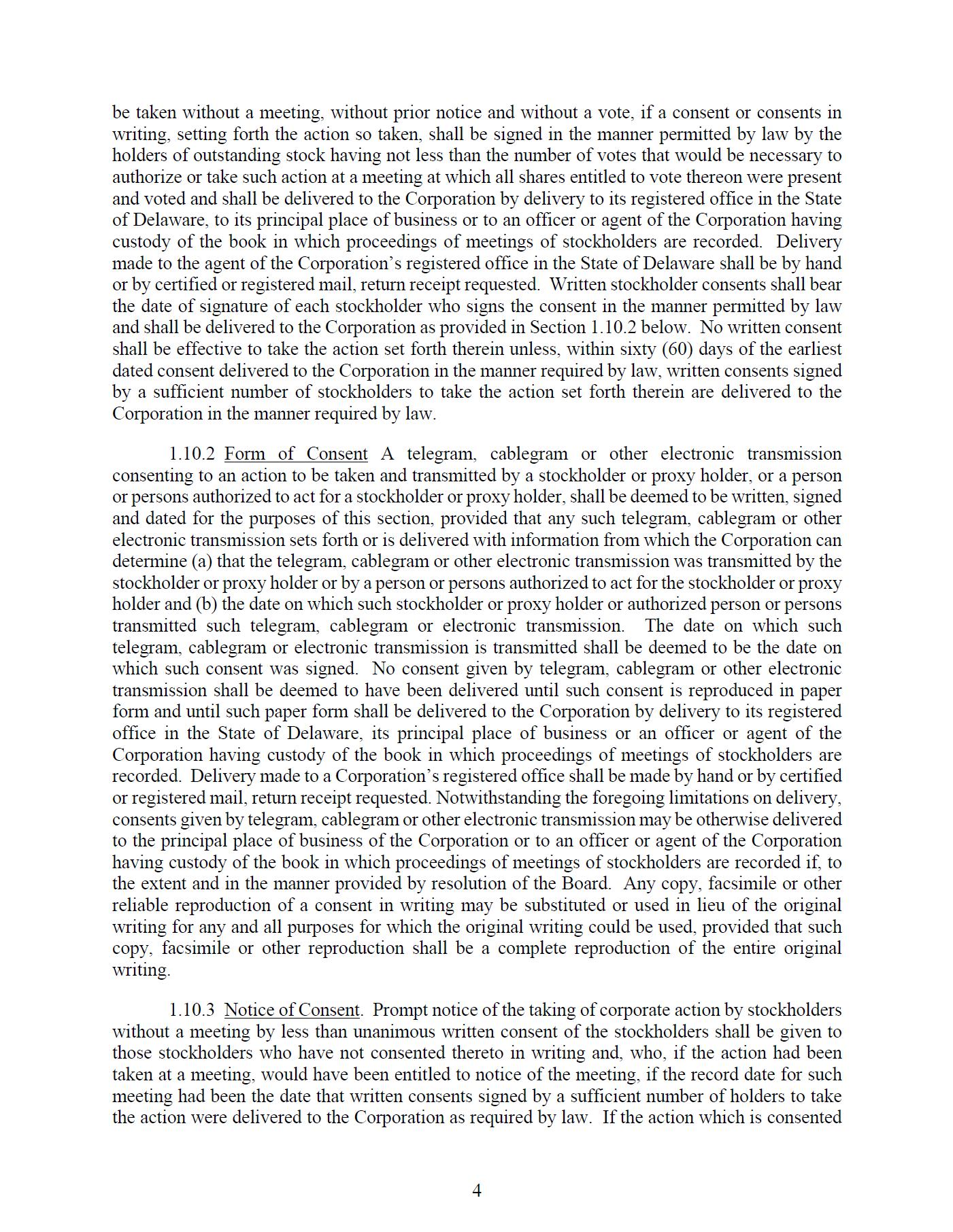 be taken without a meeting, without prior notice and without a vote, if a consent or consents in writing, setting forth the action so taken, shall be signed in the manner permitted by law by the holders of outstanding stock having not less than the number of votes that would be necessary to authorize or take such action at a meeting at which all shares entitled to vote thereon were present and voted and shall be delivered to the Corporation by delivery to its registered office in the State of Delaware, to its principal place of business or to an officer or agent of the Corporation having custody of the book in which proceedings of meetings of stockholders are recorded. Delivery made to the agent of the Corporation's registered office in the State of Delaware shall be by hand or by certified or registered mail, return receipt requested. Written stockholder consents shall bear the date of signature of each stockholder who signs the consent in the manner permitted by law and shall be delivered to the Corporation as provided in Section 1.10.2 below. No written consent shall be effective to take the action set forth therein unless, within sixty (60) days of the earliest dated consent delivered to the Corporation in the manner required by law, written consents signed by a sufficient number of stockholders to take the action set forth therein are delivered to the Corporation in the manner required by law.

1.10.2 Form of Consent A telegram, cablegram or other electronic transmission consenting to an action to be taken and transmitted by a stockholder or proxy holder, or a person or persons authorized to act for a stockholder or proxy holder, shall be deemed to be written, signed and dated for the purposes of this section, provided that any such telegram, cablegram or other electronic transmission sets forth or is delivered with information from which the Corporation can determine (a) that the telegram, cablegram or other electronic transmission was transmitted by the stockholder or proxy holder or by a person or persons authorized to act for the stockholder or proxy holder and (b) the date on which such stockholder or proxy holder or authorized person or persons transmitted such telegram, cablegram or electronic transmission. The date on which such telegram, cablegram or electronic transmission is transmitted shall be deemed to be the date on which such consent was signed. No consent given by telegram, cablegram or other electronic transmission shall be deemed to have been delivered until such consent is reproduced in paper form and until such paper form shall be delivered to the Corporation by delivery to its registered office in the State of Delaware, its principal place of business or an officer or agent of the Corporation having custody of the book in which proceedings of meetings of stockholders are recorded. Delivery made to a Corporation's registered office shall be made by hand or by certified or registered mail, return receipt requested. Notwithstanding the foregoing limitations on delivery, consents given by telegram, cablegram or other electronic transmission may be otherwise delivered to the principal place of business of the Corporation or to an officer or agent of the Corporation having custody of the book in which proceedings of meetings of stockholders are recorded if, to the extent and in the manner provided by resolution of the Board. Any copy, facsimile or other reliable reproduction of a consent in writing may be substituted or used in lieu of the original writing for any and all purposes for which the original writing could be used, provided that such copy, facsimile or other reproduction shall be a complete reproduction of the entire original writing.

1.10.3 Notice of Consent. Prompt notice of the taking of corporate action by stockholders without a meeting by less than unanimous written consent of the stockholders shall be given to those stockholders who have not consented thereto in writing and, who, if the action had been taken at a meeting, would have been entitled to notice of the meeting, if the record date for such meeting had been the date that written consents signed by a sufficient number of holders to take the action were delivered to the Corporation as required by law. If the action which is consented

4